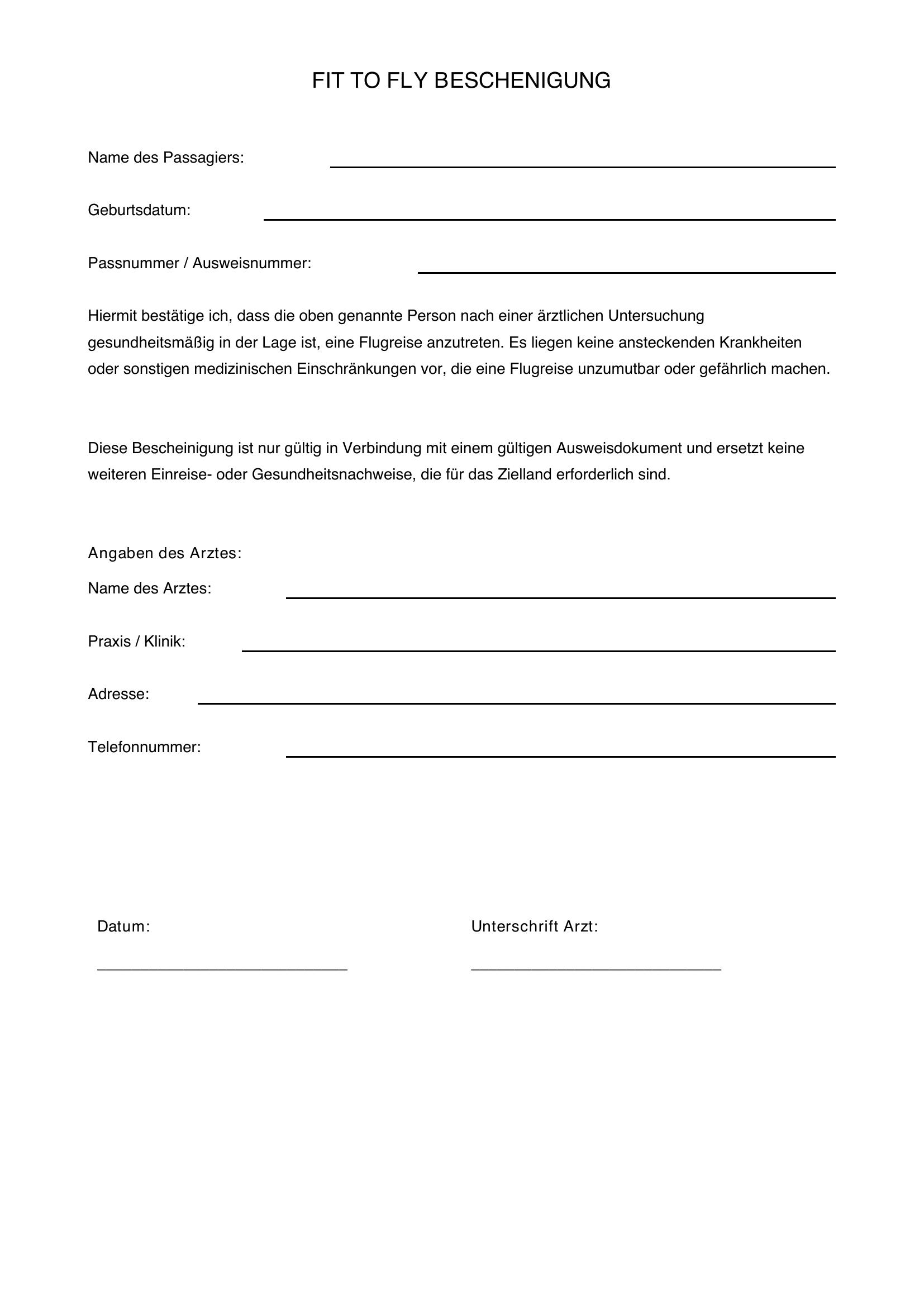 FIT TO FLY BESCHENIGUNG

Name des Passagiers: ____

Geburtsdatum: ____

Passnummer / Ausweisnummer: ____

Hiermit bestätige ich, dass die oben genannte Person nach einer ärztlichen Untersuchung gesundheitsmäßig in der Lage ist, eine Flugreise anzutreten. Es liegen keine ansteckenden Krankheiten oder sonstigen medizinischen Einschränkungen vor, die eine Flugreise unzumutbar oder gefährlich machen.

Diese Bescheinigung ist nur gültig in Verbindung mit einem gültigen Ausweisdokument und ersetzt keine weiteren Einreise- oder Gesundheitsnachweise, die für das Zielland erforderlich sind.

Angaben des Arztes:

Name des Arztes: ____

Praxis / Klinik: ____

Adresse: ____

Telefonnummer: ____

Datum:
____

Unterschrift Arzt:
____